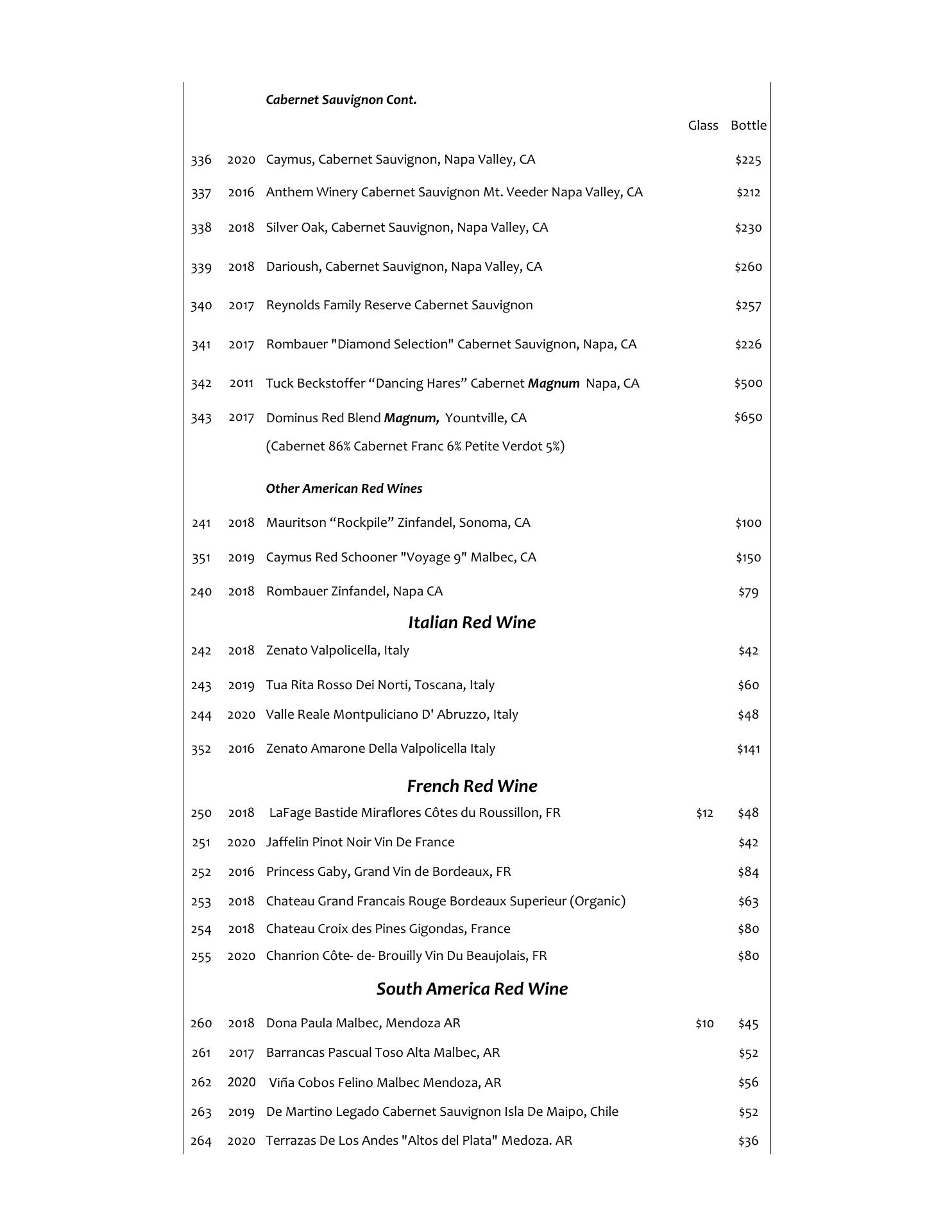 Cabernet Sauvignon Cont.

Glass Bottle

336 2020 Caymus, Cabernet Sauvignon, Napa Valley, CA $225

337 2016 Anthem Winery Cabernet Sauvignon Mt. Veeder Napa Valley, CA $212

338 2018 Silver Oak, Cabernet Sauvignon, Napa Valley, CA $230

339 2018 Darioush, Cabernet Sauvignon, Napa Valley, CA $260

340 2017 Reynolds Family Reserve Cabernet Sauvignon $257

341 2017 Rombauer "Diamond Selection" Cabernet Sauvignon, Napa, CA $226

342 2011 Tuck Beckstoffer “Dancing Hares” Cabernet Magnum Napa, CA $500

343 2017 Dominus Red Blend Magnum, Yountville, CA $650
(Cabernet 86% Cabernet Franc 6% Petite Verdot 5%)

Other American Red Wines

241 2018 Mauritson “Rockpile” Zinfandel, Sonoma, CA $100

351 2019 Caymus Red Schooner "Voyage 9" Malbec, CA $150

240 2018 Rombauer Zinfandel, Napa CA $79

Italian Red Wine

242 2018 Zenato Valpolicella, Italy $42

243 2019 Tua Rita Rosso Dei Norti, Toscana, Italy $60

244 2020 Valle Reale Montpuliciano D' Abruzzo, Italy $48

352 2016 Zenato Amarone Della Valpolicella Italy $141

French Red Wine

250 2018 LaFage Bastide Miraflores Côtes du Roussillon, FR $12 $48

251 2020 Jaffelin Pinot Noir Vin De France $42

252 2016 Princess Gaby, Grand Vin de Bordeaux, FR $84

253 2018 Chateau Grand Francais Rouge Bordeaux Superieur (Organic) $63

254 2018 Chateau Croix des Pines Gigondas, France $80

255 2020 Chanrion Côte- de- Brouilly Vin Du Beaujolais, FR $80

South America Red Wine

260 2018 Dona Paula Malbec, Mendoza AR $10 $45

261 2017 Barrancas Pascual Toso Alta Malbec, AR $52

262 2020 Viña Cobos Felino Malbec Mendoza, AR $56

263 2019 De Martino Legado Cabernet Sauvignon Isla De Maipo, Chile $52

264 2020 Terrazas De Los Andes "Altos del Plata" Medoza. AR $36